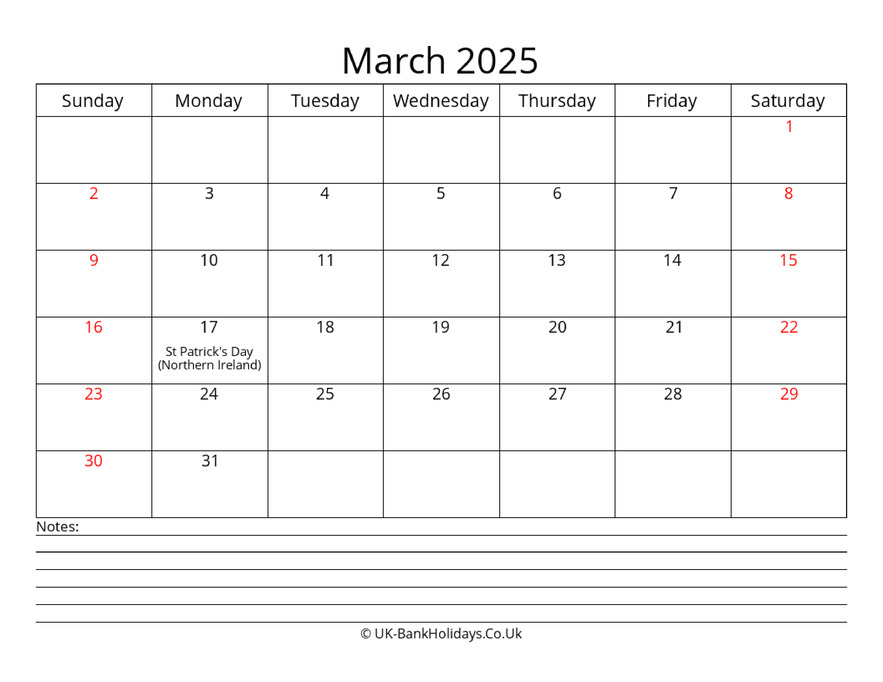 March 2025

| Sunday | Monday | Tuesday | Wednesday | Thursday | Friday | Saturday |
|---|---|---|---|---|---|---|
| | | | | | | 1 |
| 2 | 3 | 4 | 5 | 6 | 7 | 8 |
| 9 | 10 | 11 | 12 | 13 | 14 | 15 |
| 16 | 17 St Patrick's Day (Northern Ireland) | 18 | 19 | 20 | 21 | 22 |
| 23 | 24 | 25 | 26 | 27 | 28 | 29 |
| 30 | 31 | | | | | |

Notes:

© UK-BankHolidays.Co.Uk